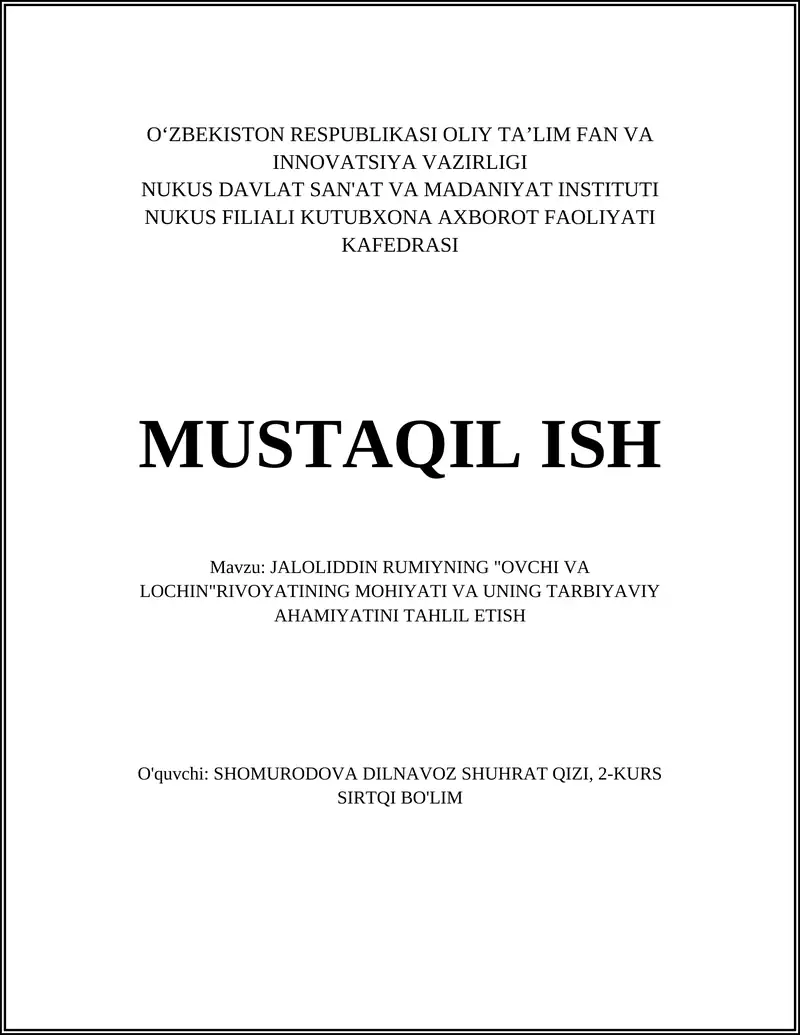 O‘ZBEKISTON RESPUBLIKASI OLIY TA’LIM FAN VA INNOVATSIYA VAZIRLIGI
NUKUS DAVLAT SAN'AT VA MADANIYAT INSTITUTI
NUKUS FILIALI KUTUBXONA AXBOROT FAOLIYATI KAFEDRASI

MUSTAQIL ISH

Mavzu: JALOLIDDIN RUMIYNING "OVCHI VA LOCHIN"RIVOYATINING MOHIYATI VA UNING TARBIYAVIY AHAMIYATINI TAHLIL ETISH

O'quvchi: SHOMURODOVA DILNAVOZ SHUHRAT QIZI, 2-KURS SIRTQI BO'LIM